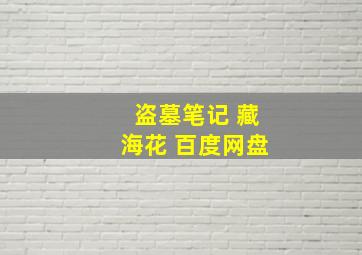 盗墓笔记 藏海花 百度网盘